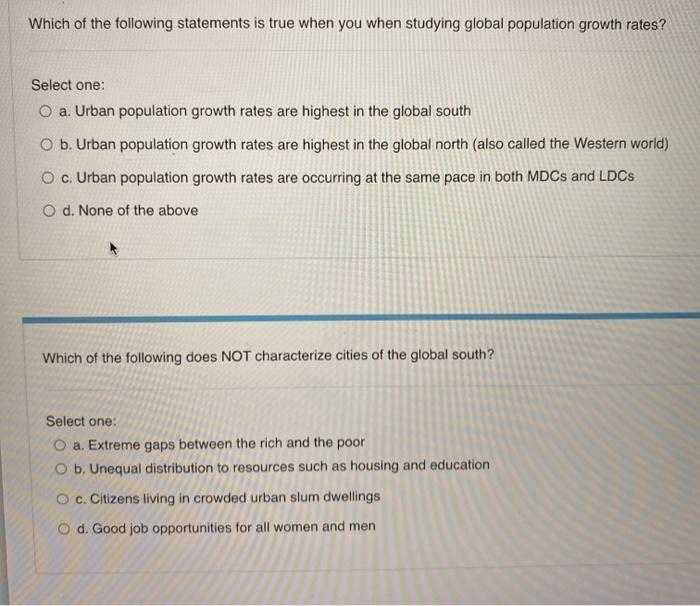 Which of the following statements is true when you when studying global population growth rates?

Select one:
a. Urban population growth rates are highest in the global south
b. Urban population growth rates are highest in the global north (also called the Western world)
c. Urban population growth rates are occurring at the same pace in both MDCs and LDCs
d. None of the above

Which of the following does NOT characterize cities of the global south?

Select one:
a. Extreme gaps between the rich and the poor
b. Unequal distribution to resources such as housing and education
c. Citizens living in crowded urban slum dwellings
d. Good job opportunities for all women and men